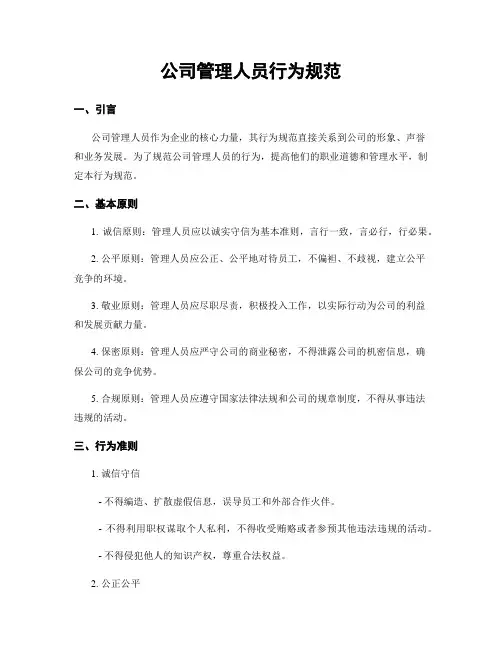 公司管理人员行为规范

一、引言

公司管理人员作为企业的核心力量，其行为规范直接关系到公司的形象、声誉和业务发展。为了规范公司管理人员的行为，提高他们的职业道德和管理水平，制定本行为规范。

二、基本原则

1. 诚信原则：管理人员应以诚实守信为基本准则，言行一致，言必行，行必果。

2. 公平原则：管理人员应公正、公平地对待员工，不偏袒、不歧视，建立公平竞争的环境。

3. 敬业原则：管理人员应尽职尽责，积极投入工作，以实际行动为公司的利益和发展贡献力量。

4. 保密原则：管理人员应严守公司的商业秘密，不得泄露公司的机密信息，确保公司的竞争优势。

5. 合规原则：管理人员应遵守国家法律法规和公司的规章制度，不得从事违法违规的活动。

三、行为准则

1. 诚信守信

- 不得编造、扩散虚假信息，误导员工和外部合作伙伴。

- 不得利用职权谋取个人私利，不得收受贿赂或者参预其他违法违规的活动。

- 不得侵犯他人的知识产权，尊重合法权益。

2. 公正公平